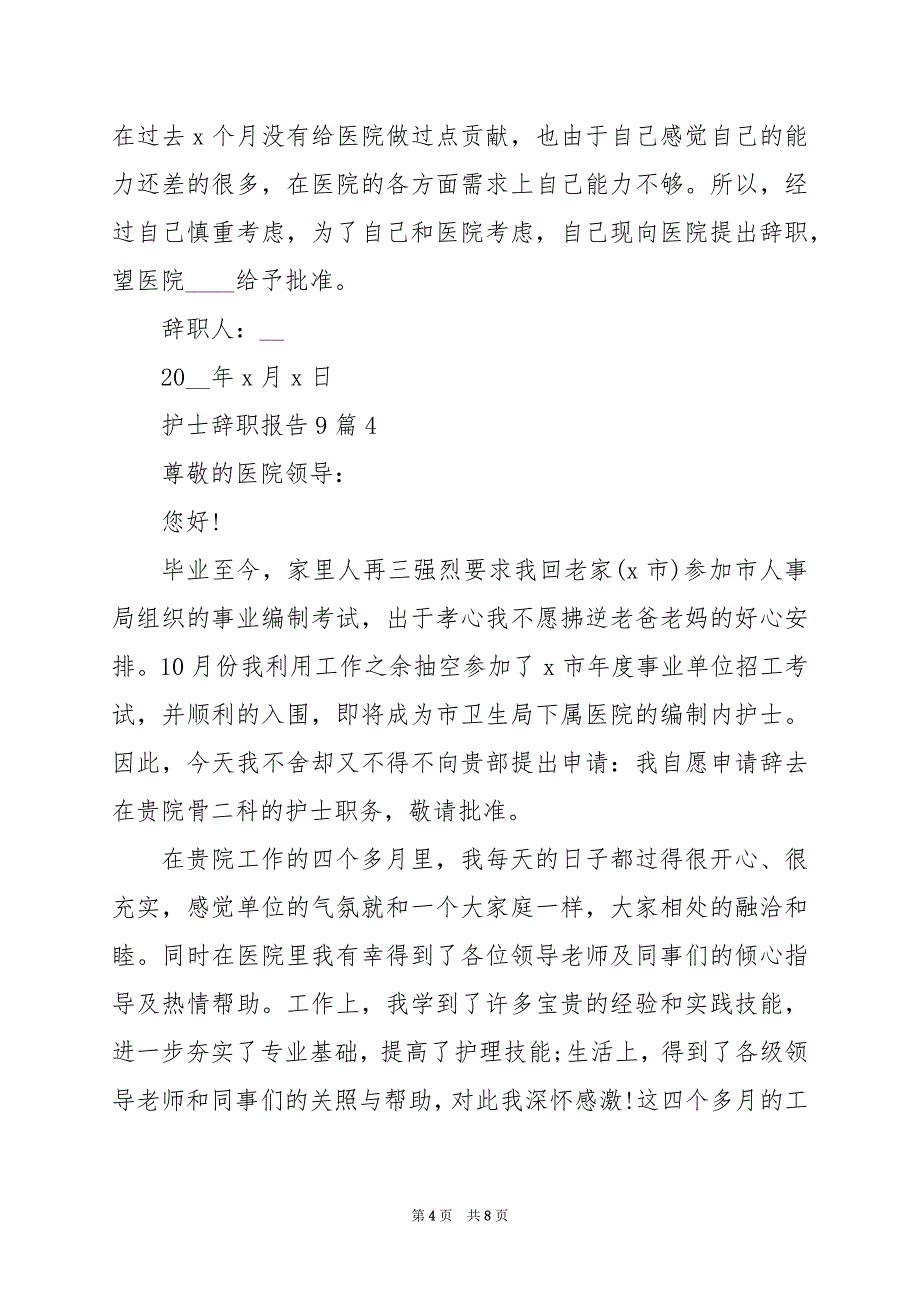 在过去 x 个月没有给医院做过点贡献，也由于自己感觉自己的能力还差的很多，在医院的各方面需求上自己能力不够。所以，经过自己慎重考虑，为了自己和医院考虑，自己现向医院提出辞职，望医院____给予批准。

辞职人：__

20__年 x 月 x 日

护士辞职报告 9 篇 4

尊敬的医院领导：

您好!

毕业至今，家里人再三强烈要求我回老家(x 市)参加市人事局组织的事业编制考试，出于孝心我不愿拂逆老爸老妈的好心安排。10 月份我利用工作之余抽空参加了 x 市年度事业单位招工考试，并顺利的入围，即将成为市卫生局下属医院的编制内护士。因此，今天我不舍却又不得不向贵部提出申请：我自愿申请辞去在贵院骨二科的护士职务，敬请批准。

在贵院工作的四个多月里，我每天的日子都过得很开心、很充实，感觉单位的气氛就和一个大家庭一样，大家相处的融洽和睦。同时在医院里我有幸得到了各位领导老师及同事们的倾心指导及热情帮助。工作上，我学到了许多宝贵的经验和实践技能，进一步夯实了专业基础，提高了护理技能;生活上，得到了各级领导老师和同事们的关照与帮助，对此我深怀感激!这四个多月的工

第 4 页 共 8 页